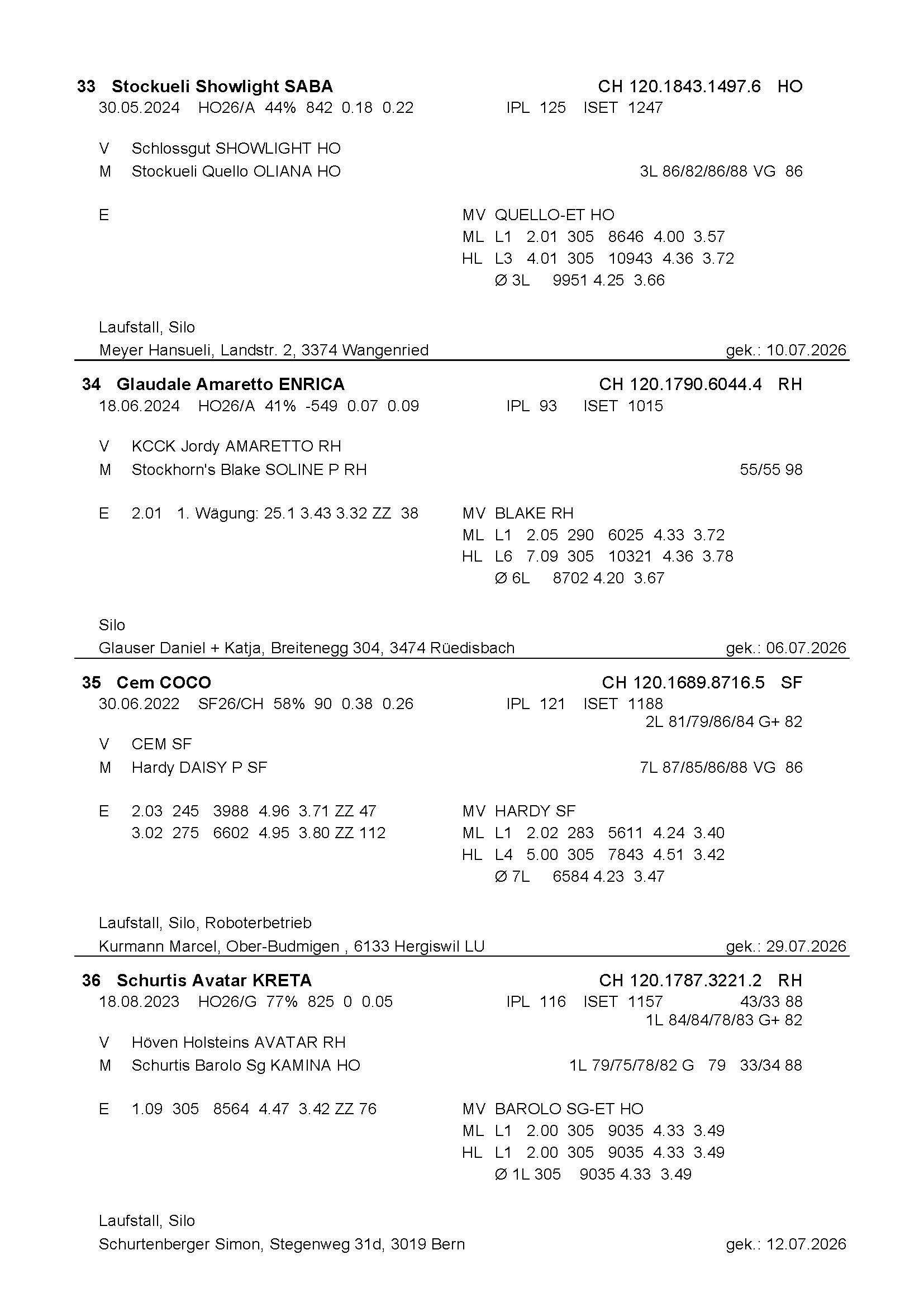 33 Stockueli Showlight SABA CH 120.1843.1497.6 HO
30.05.2024 HO26/A 44% 842 0.18 0.22 IPL 125 ISET 1247

V Schlossgut SHOWLIGHT HO
M Stockueli Quello OLIANA HO 3L 86/82/86/88 VG 86

E MV QUELLO-ET HO
ML L1 2.01 305 8646 4.00 3.57
HL L3 4.01 305 10943 4.36 3.72
Ø 3L 9951 4.25 3.66

Laufstall, Silo
Meyer Hansueli, Landstr. 2, 3374 Wangenried gek.: 10.07.2026

34 Glaudale Amaretto ENRICA CH 120.1790.6044.4 RH
18.06.2024 HO26/A 41% -549 0.07 0.09 IPL 93 ISET 1015

V KCCK Jordy AMARETTO RH
M Stockhorn's Blake SOLINE P RH 55/55 98

E 2.01 1. Wägung: 25.1 3.43 3.32 ZZ 38 MV BLAKE RH
ML L1 2.05 290 6025 4.33 3.72
HL L6 7.09 305 10321 4.36 3.78
Ø 6L 8702 4.20 3.67

Silo
Glauser Daniel + Katja, Breitenegg 304, 3474 Rüedisbach gek.: 06.07.2026

35 Cem COCO CH 120.1689.8716.5 SF
30.06.2022 SF26/CH 58% 90 0.38 0.26 IPL 121 ISET 1188
2L 81/79/86/84 G+ 82
V CEM SF
M Hardy DAISY P SF 7L 87/85/86/88 VG 86

E 2.03 245 3988 4.96 3.71 ZZ 47 MV HARDY SF
3.02 275 6602 4.95 3.80 ZZ 112 ML L1 2.02 283 5611 4.24 3.40
HL L4 5.00 305 7843 4.51 3.42
Ø 7L 6584 4.23 3.47

Laufstall, Silo, Roboterbetrieb
Kurmann Marcel, Ober-Budmigen , 6133 Hergiswil LU gek.: 29.07.2026

36 Schurtis Avatar KRETA CH 120.1787.3221.2 RH
18.08.2023 HO26/G 77% 825 0 0.05 IPL 116 ISET 1157 43/33 88
1L 84/84/78/83 G+ 82
V Höven Holsteins AVATAR RH
M Schurtis Barolo Sg KAMINA HO 1L 79/75/78/82 G 79 33/34 88

E 1.09 305 8564 4.47 3.42 ZZ 76 MV BAROLO SG-ET HO
ML L1 2.00 305 9035 4.33 3.49
HL L1 2.00 305 9035 4.33 3.49
Ø 1L 305 9035 4.33 3.49

Laufstall, Silo
Schurtenberger Simon, Stegenweg 31d, 3019 Bern gek.: 12.07.2026